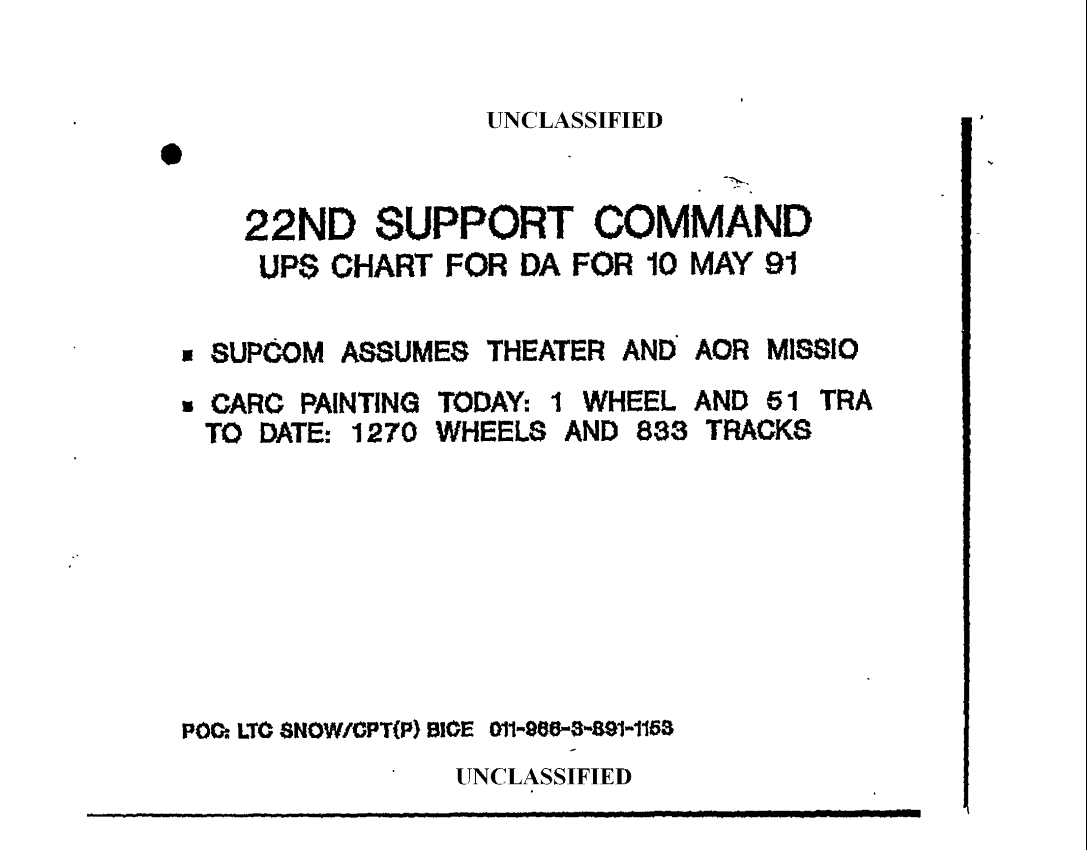 UNCLASSIFIED

22ND SUPPORT COMMAND
UPS CHART FOR DA FOR 10 MAY 91

▪ SUPCOM ASSUMES THEATER AND AOR MISSIO

▪ CARC PAINTING TODAY: 1 WHEEL AND 51 TRA
TO DATE: 1270 WHEELS AND 833 TRACKS

POC: LTC SNOW/CPT(P) BICE 011-966-3-891-1153

UNCLASSIFIED